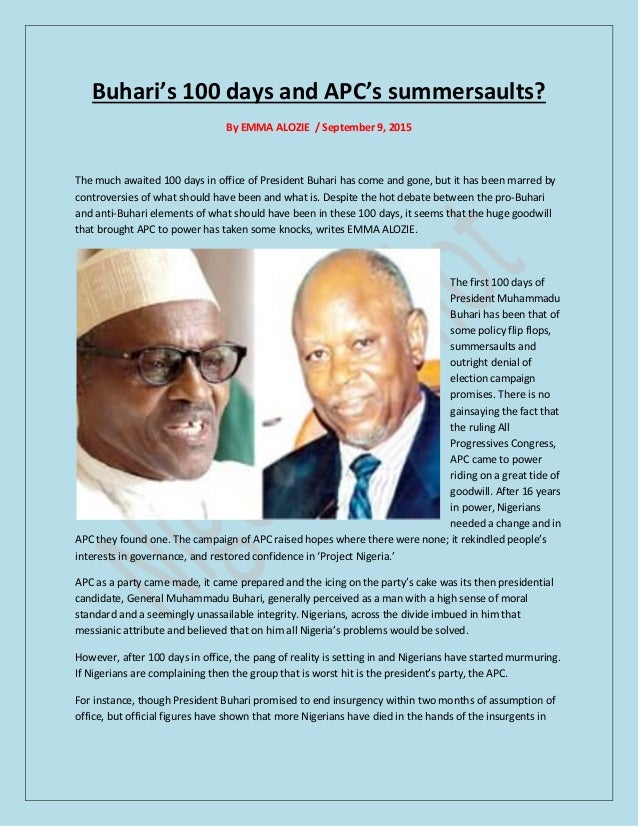 Buhari's 100 days and APC's summersaults?

By EMMA ALOZIE / September 9, 2015

The much awaited 100 days in office of President Buhari has come and gone, but it has been marred by controversies of what should have been and what is. Despite the hot debate between the pro-Buhari and anti-Buhari elements of what should have been in these 100 days, it seems that the huge goodwill that brought APC to power has taken some knocks, writes EMMA ALOZIE.

The first 100 days of President Muhammadu Buhari has been that of some policy flip flops, summersaults and outright denial of election campaign promises. There is no gainsaying the fact that the ruling All Progressives Congress, APC came to power riding on a great tide of goodwill. After 16 years in power, Nigerians needed a change and in APC they found one. The campaign of APC raised hopes where there were none; it rekindled people's interests in governance, and restored confidence in 'Project Nigeria.'

APC as a party came made, it came prepared and the icing on the party's cake was its then presidential candidate, General Muhammadu Buhari, generally perceived as a man with a high sense of moral standard and a seemingly unassailable integrity. Nigerians, across the divide imbued in him that messianic attribute and believed that on him all Nigeria's problems would be solved.

However, after 100 days in office, the pang of reality is setting in and Nigerians have started murmuring. If Nigerians are complaining then the group that is worst hit is the president's party, the APC.

For instance, though President Buhari promised to end insurgency within two months of assumption of office, but official figures have shown that more Nigerians have died in the hands of the insurgents in